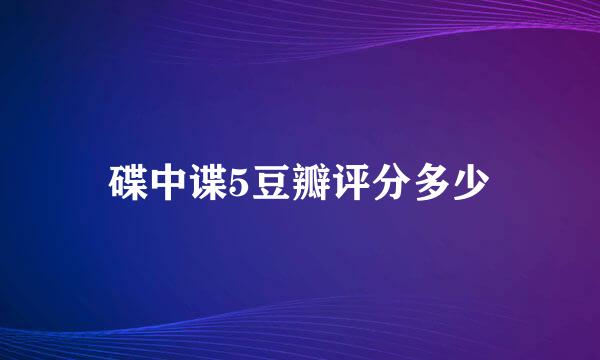 碟中谍5豆瓣评分多少